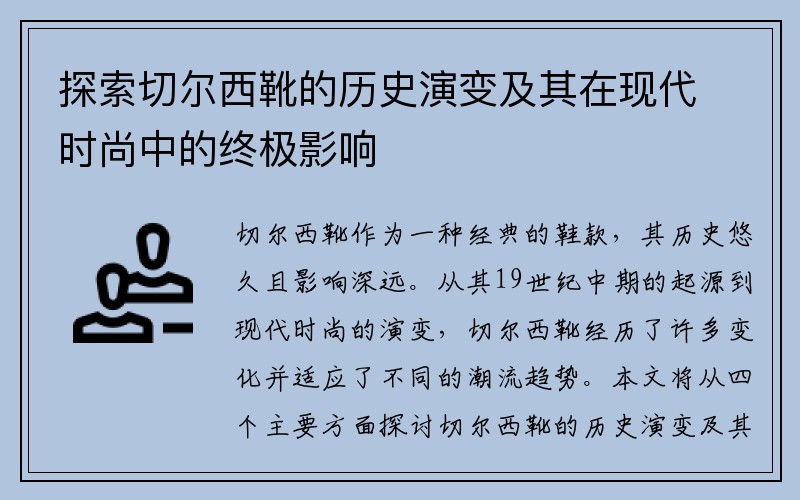 探索切尔西靴的历史演变及其在现代时尚中的终极影响

切尔西靴作为一种经典的鞋款，其历史悠久且影响深远。从其19世纪中期的起源到现代时尚的演变，切尔西靴经历了许多变化并适应了不同的潮流趋势。本文将从四个主要方面探讨切尔西靴的历史演变及其